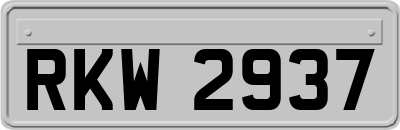 RKW 2937